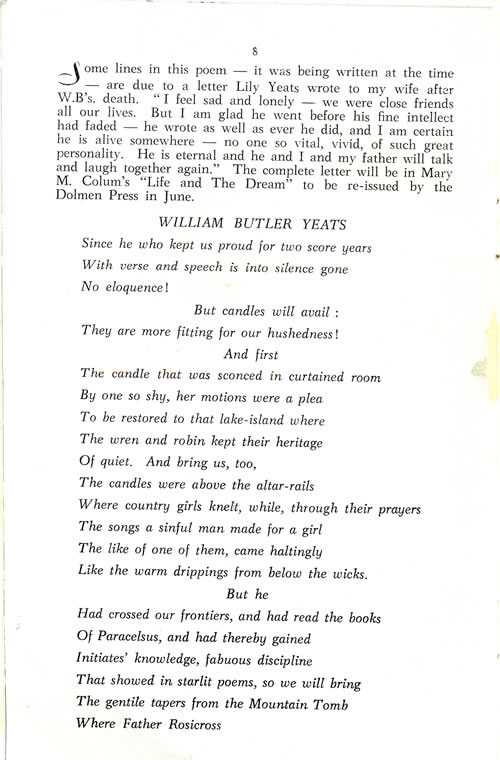 8

Some lines in this poem — it was being written at the time — are due to a letter Lily Yeats wrote to my wife after W.B's. death. "I feel sad and lonely — we were close friends all our lives. But I am glad he went before his fine intellect had faded — he wrote as well as ever he did, and I am certain he is alive somewhere — no one so vital, vivid, of such great personality. He is eternal and he and I and my father will talk and laugh together again." The complete letter will be in Mary M. Colum's "Life and The Dream" to be re-issued by the Dolmen Press in June.

WILLIAM BUTLER YEATS

Since he who kept us proud for two score years
With verse and speech is into silence gone
No eloquence!
But candles will avail :
They are more fitting for our hushedness!
And first
The candle that was sconced in curtained room
By one so shy, her motions were a plea
To be restored to that lake-island where
The wren and robin kept their heritage
Of quiet. And bring us, too,
The candles were above the altar-rails
Where country girls knelt, while, through their prayers
The songs a sinful man made for a girl
The like of one of them, came haltingly
Like the warm drippings from below the wicks.
But he
Had crossed our frontiers, and had read the books
Of Paracelsus, and had thereby gained
Initiates' knowledge, fabuous discipline
That showed in starlit poems, so we will bring
The gentile tapers from the Mountain Tomb
Where Father Rosicross